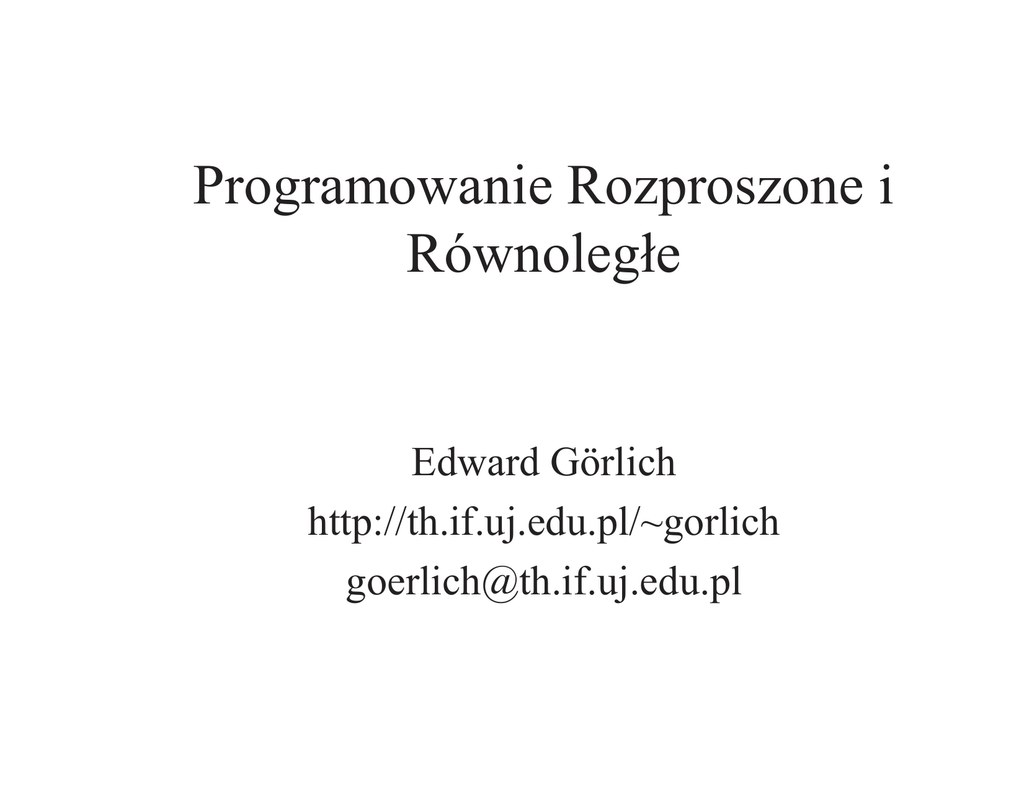 Programowanie Rozproszone i Równoległe

Edward Görlich
http://th.if.uj.edu.pl/~gorlich
goerlich@th.if.uj.edu.pl